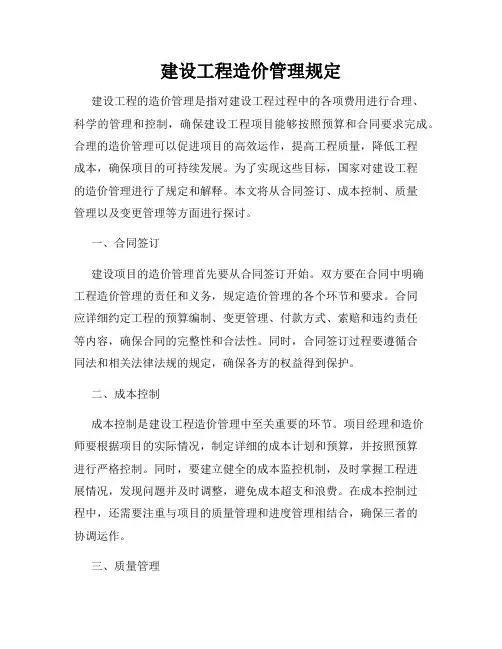 建设工程造价管理规定

建设工程的造价管理是指对建设工程过程中的各项费用进行合理、科学的管理和控制，确保建设工程项目能够按照预算和合同要求完成。合理的造价管理可以促进项目的高效运作，提高工程质量，降低工程成本，确保项目的可持续发展。为了实现这些目标，国家对建设工程的造价管理进行了规定和解释。本文将从合同签订、成本控制、质量管理以及变更管理等方面进行探讨。

一、合同签订

建设项目的造价管理首先要从合同签订开始。双方要在合同中明确工程造价管理的责任和义务，规定造价管理的各个环节和要求。合同应详细约定工程的预算编制、变更管理、付款方式、索赔和违约责任等内容，确保合同的完整性和合法性。同时，合同签订过程要遵循合同法和相关法律法规的规定，确保各方的权益得到保护。

二、成本控制

成本控制是建设工程造价管理中至关重要的环节。项目经理和造价师要根据项目的实际情况，制定详细的成本计划和预算，并按照预算进行严格控制。同时，要建立健全的成本监控机制，及时掌握工程进展情况，发现问题并及时调整，避免成本超支和浪费。在成本控制过程中，还需要注重与项目的质量管理和进度管理相结合，确保三者的协调运作。

三、质量管理